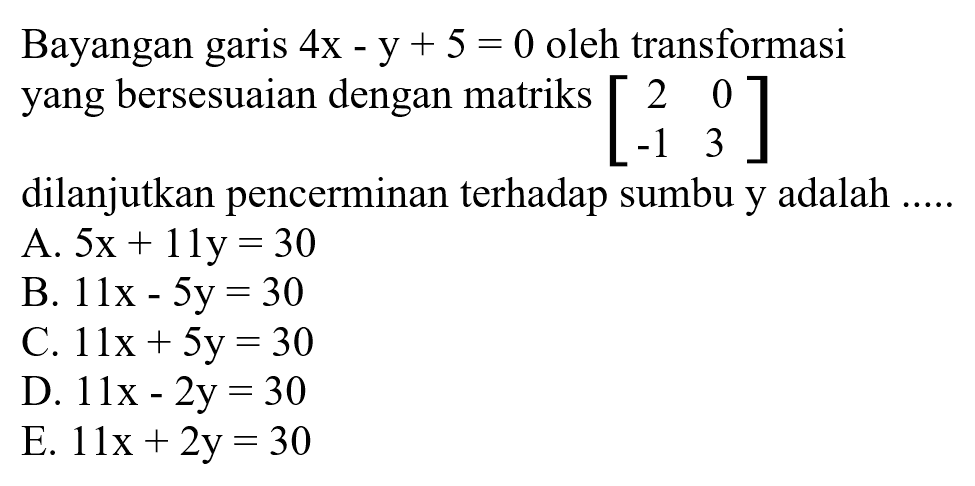 Bayangan garis $4x - y + 5 = 0$ oleh transformasi yang bersesuaian dengan matriks $\begin{bmatrix} 2 & 0 \\ -1 & 3 \end{bmatrix}$ dilanjutkan pencerminan terhadap sumbu y adalah .....

A. $5x + 11y = 30$
B. $11x - 5y = 30$
C. $11x + 5y = 30$
D. $11x - 2y = 30$
E. $11x + 2y = 30$